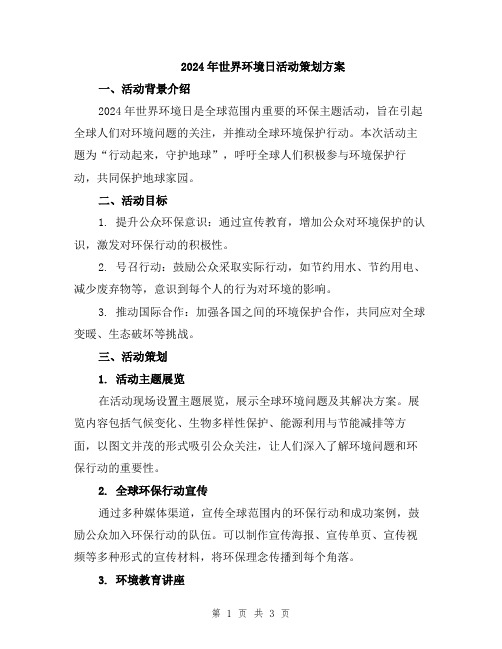 2024年世界环境日活动策划方案

一、活动背景介绍

2024年世界环境日是全球范围内重要的环保主题活动，旨在引起全球人们对环境问题的关注，并推动全球环境保护行动。本次活动主题为“行动起来，守护地球”，呼吁全球人们积极参与环境保护行动，共同保护地球家园。

二、活动目标

1. 提升公众环保意识：通过宣传教育，增加公众对环境保护的认识，激发对环保行动的积极性。

2. 号召行动：鼓励公众采取实际行动，如节约用水、节约用电、减少废弃物等，意识到每个人的行为对环境的影响。

3. 推动国际合作：加强各国之间的环境保护合作，共同应对全球变暖、生态破坏等挑战。

三、活动策划

1. 活动主题展览

在活动现场设置主题展览，展示全球环境问题及其解决方案。展览内容包括气候变化、生物多样性保护、能源利用与节能减排等方面，以图文并茂的形式吸引公众关注，让人们深入了解环境问题和环保行动的重要性。

2. 全球环保行动宣传

通过多种媒体渠道，宣传全球范围内的环保行动和成功案例，鼓励公众加入环保行动的队伍。可以制作宣传海报、宣传单页、宣传视频等多种形式的宣传材料，将环保理念传播到每个角落。

3. 环境教育讲座

第 1 页 共 3 页